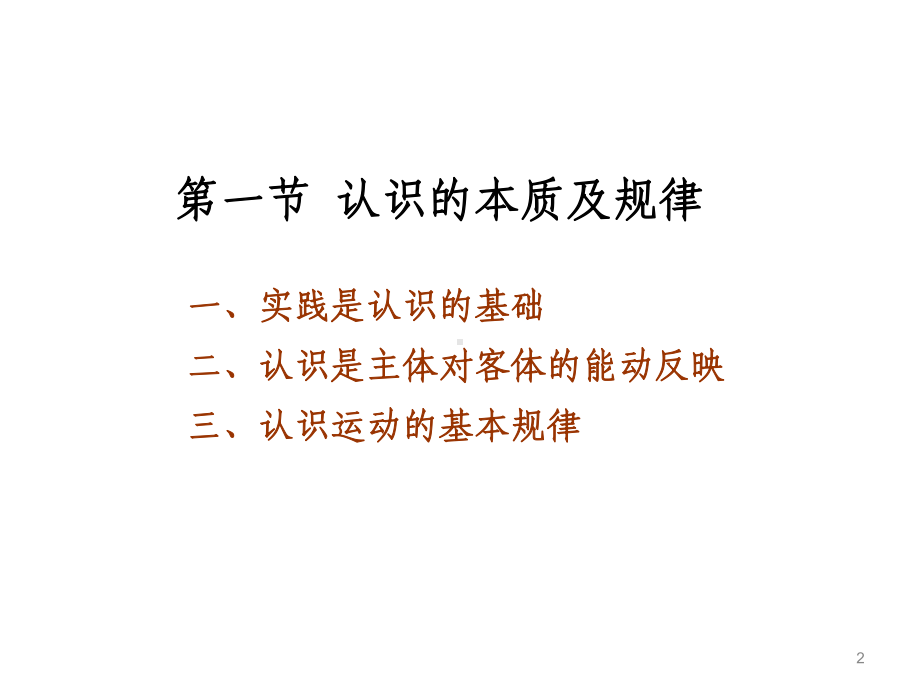 第一节 认识的本质及规律

一、实践是认识的基础

二、认识是主体对客体的能动反映

三、认识运动的基本规律

2